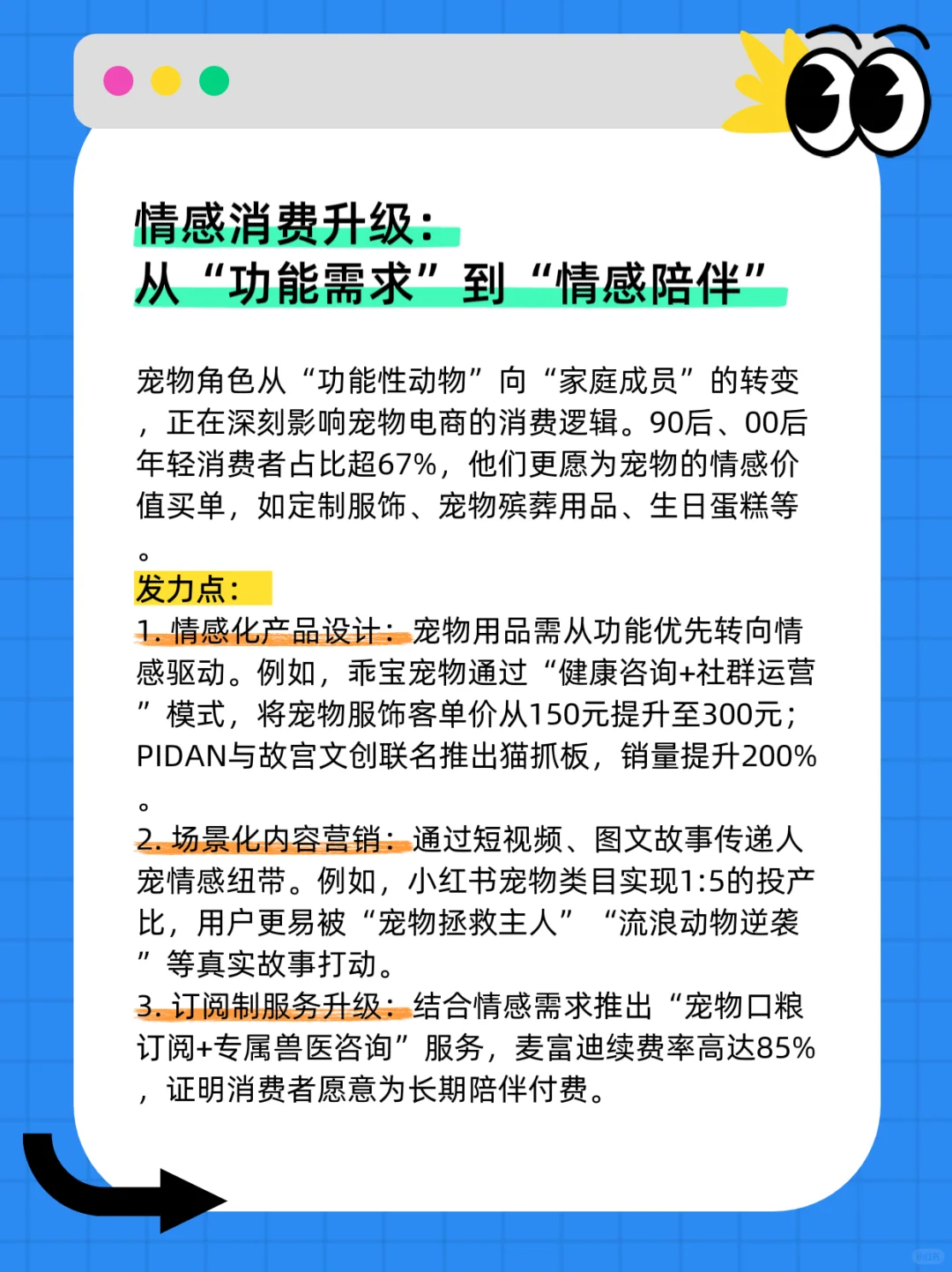 情感消费升级：
从“功能需求”到“情感陪伴”

宠物角色从“功能性动物”向“家庭成员”的转变，正在深刻影响宠物电商的消费逻辑。90后、00后年轻消费者占比超67%，他们更愿为宠物的情感价值买单，如定制服饰、宠物殡葬用品、生日蛋糕等。

发力点：
1. 情感化产品设计：宠物用品需从功能优先转向情感驱动。例如，乖宝宠物通过“健康咨询+社群运营”模式，将宠物服饰客单价从150元提升至300元；PIDAN与故宫文创联名推出猫抓板，销量提升200%。
2. 场景化内容营销：通过短视频、图文故事传递人宠情感纽带。例如，小红书宠物类目实现1:5的投产比，用户更易被“宠物拯救主人”“流浪动物逆袭”等真实故事打动。
3. 订阅制服务升级：结合情感需求推出“宠物口粮订阅+专属兽医咨询”服务，麦富迪续费率高达85%，证明消费者愿意为长期陪伴付费。